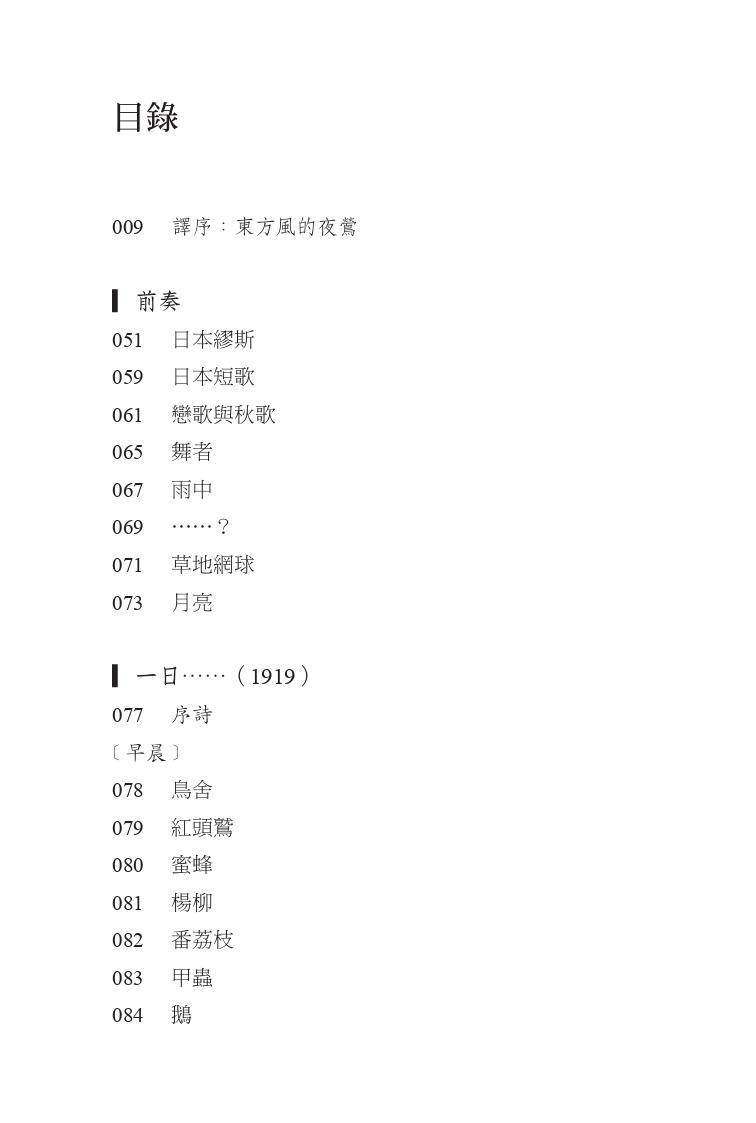 目錄

009 譯序：東方風的夜鶯

前奏

051 日本繆斯

059 日本短歌

061 戀歌與秋歌

065 舞者

067 雨中

069 ……？

071 草地網球

073 月亮

一日……（1919）

077 序詩

〔早晨〕

078 鳥舍

079 紅頭鷲

080 蜜蜂

081 楊柳

082 番荔枝

083 甲蟲

084 鵝